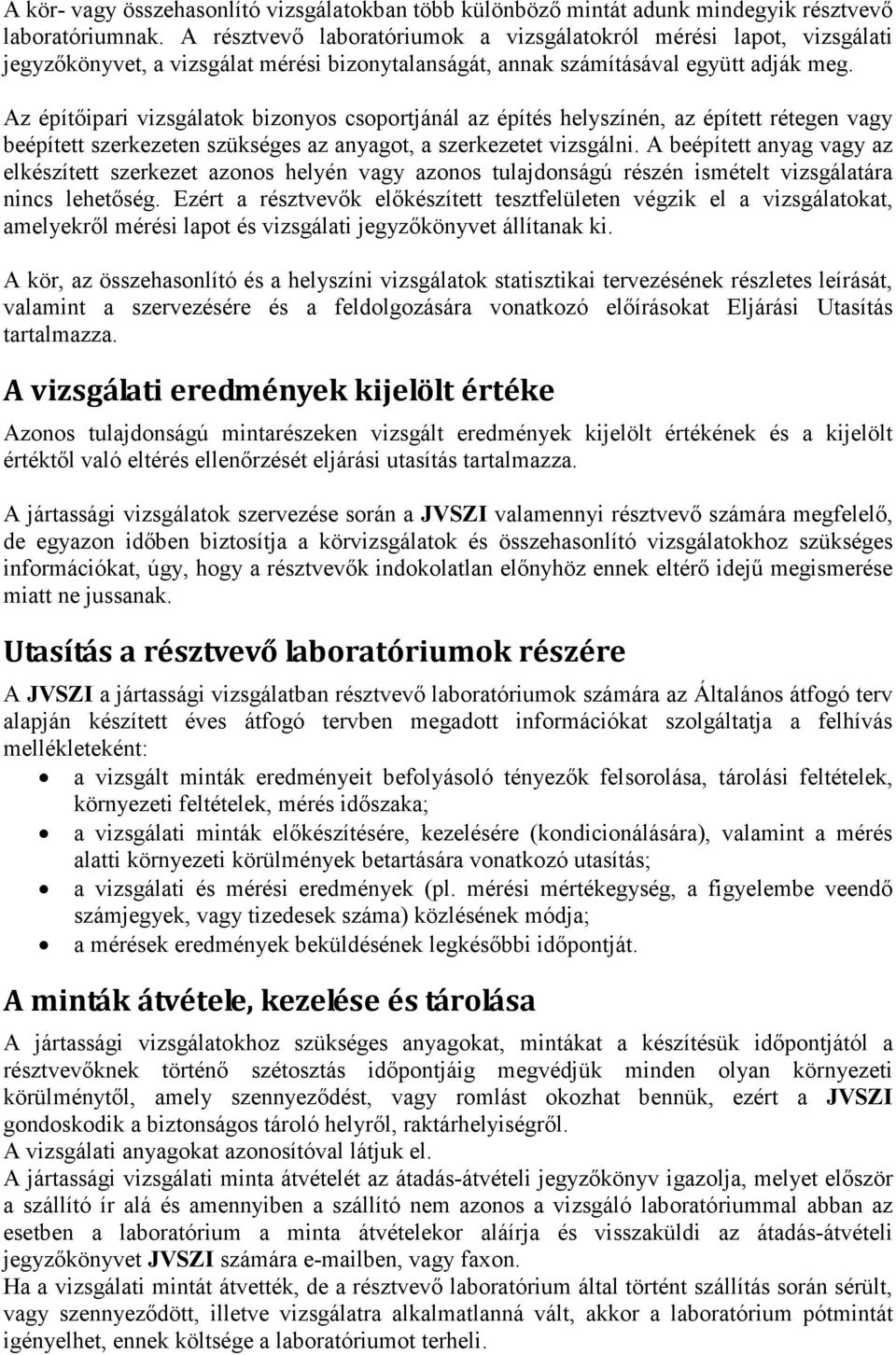 A kör- vagy összehasonlító vizsgálatokban több különböző mintát adunk mindegyik résztvevő laboratóriumnak. A résztvevő laboratóriumok a vizsgálatokról mérési lapot, vizsgálati jegyzőkönyvet, a vizsgálat mérési bizonytalanságát, annak számításával együtt adják meg.

Az építőipari vizsgálatok bizonyos csoportjánál az építés helyszínén, az épített rétegen vagy beépített szerkezeten szükséges az anyagot, a szerkezetet vizsgálni. A beépített anyag vagy az elkészített szerkezet azonos helyén vagy azonos tulajdonságú részén ismételt vizsgálatára nincs lehetőség. Ezért a résztvevők előkészített tesztfelületen végzik el a vizsgálatokat, amelyekről mérési lapot és vizsgálati jegyzőkönyvet állítanak ki.

A kör, az összehasonlító és a helyszíni vizsgálatok statisztikai tervezésének részletes leírását, valamint a szervezésére és a feldolgozására vonatkozó előírásokat Eljárási Utasítás tartalmazza.

A vizsgálati eredmények kijelölt értéke

Azonos tulajdonságú mintarészeken vizsgált eredmények kijelölt értékének és a kijelölt értéktől való eltérés ellenőrzését eljárási utasítás tartalmazza.

A jártassági vizsgálatok szervezése során a JVSZI valamennyi résztvevő számára megfelelő, de egyazon időben biztosítja a körvizsgálatok és összehasonlító vizsgálatokhoz szükséges információkat, úgy, hogy a résztvevők indokolatlan előnyhöz ennek eltérő idejű megismerése miatt ne jussanak.

Utasítás a résztvevő laboratóriumok részére

A JVSZI a jártassági vizsgálatban résztvevő laboratóriumok számára az Általános átfogó terv alapján készített éves átfogó tervben megadott információkat szolgáltatja a felhívás mellékleteként:
• a vizsgált minták eredményeit befolyásoló tényezők felsorolása, tárolási feltételek, környezeti feltételek, mérés időszaka;
• a vizsgálati minták előkészítésére, kezelésére (kondicionálására), valamint a mérés alatti környezeti körülmények betartására vonatkozó utasítás;
• a vizsgálati és mérési eredmények (pl. mérési mértékegység, a figyelembe veendő számjegyek, vagy tizedesek száma) közlésének módja;
• a mérések eredmények beküldésének legkésőbbi időpontját.

A minták átvétele, kezelése és tárolása

A jártassági vizsgálatokhoz szükséges anyagokat, mintákat a készítésük időpontjától a résztvevőknek történő szétosztás időpontjáig megvédjük minden olyan környezeti körülménytől, amely szennyeződést, vagy romlást okozhat bennük, ezért a JVSZI gondoskodik a biztonságos tároló helyről, raktárhelyiségről.
A vizsgálati anyagokat azonosítóval látjuk el.
A jártassági vizsgálati minta átvételét az átadás-átvételi jegyzőkönyv igazolja, melyet először a szállító ír alá és amennyiben a szállító nem azonos a vizsgáló laboratóriummal abban az esetben a laboratórium a minta átvételekor aláírja és visszaküldi az átadás-átvételi jegyzőkönyvet JVSZI számára e-mailben, vagy faxon.
Ha a vizsgálati mintát átvették, de a résztvevő laboratórium által történt szállítás során sérült, vagy szennyeződött, illetve vizsgálatra alkalmatlanná vált, akkor a laboratórium pótmintát igényelhet, ennek költsége a laboratóriumot terheli.